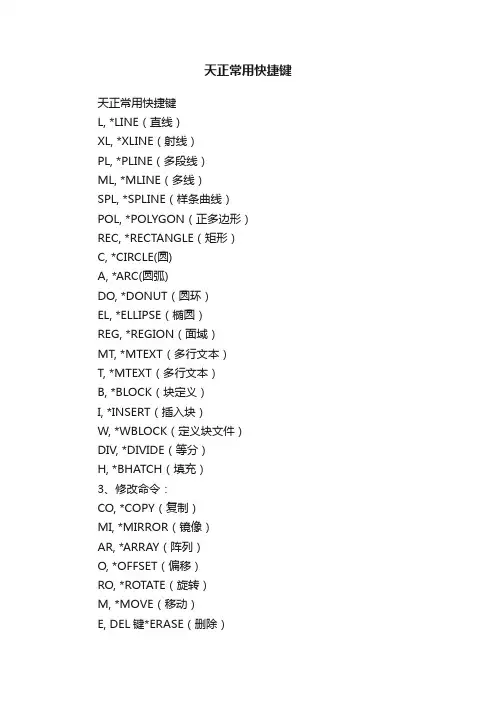 天正常用快捷键

天正常用快捷键
L, *LINE（直线）
XL, *XLINE（射线）
PL, *PLINE（多段线）
ML, *MLINE（多线）
SPL, *SPLINE（样条曲线）
POL, *POLYGON（正多边形）
REC, *RECTANGLE（矩形）
C, *CIRCLE(圆)
A, *ARC(圆弧)
DO, *DONUT（圆环）
EL, *ELLIPSE（椭圆）
REG, *REGION（面域）
MT, *MTEXT（多行文本）
T, *MTEXT（多行文本）
B, *BLOCK（块定义）
I, *INSERT（插入块）
W, *WBLOCK（定义块文件）
DIV, *DIVIDE（等分）
H, *BHATCH（填充）
3、修改命令：
CO, *COPY（复制）
MI, *MIRROR（镜像）
AR, *ARRAY（阵列）
O, *OFFSET（偏移）
RO, *ROTATE（旋转）
M, *MOVE（移动）
E, DEL 键*ERASE（删除）